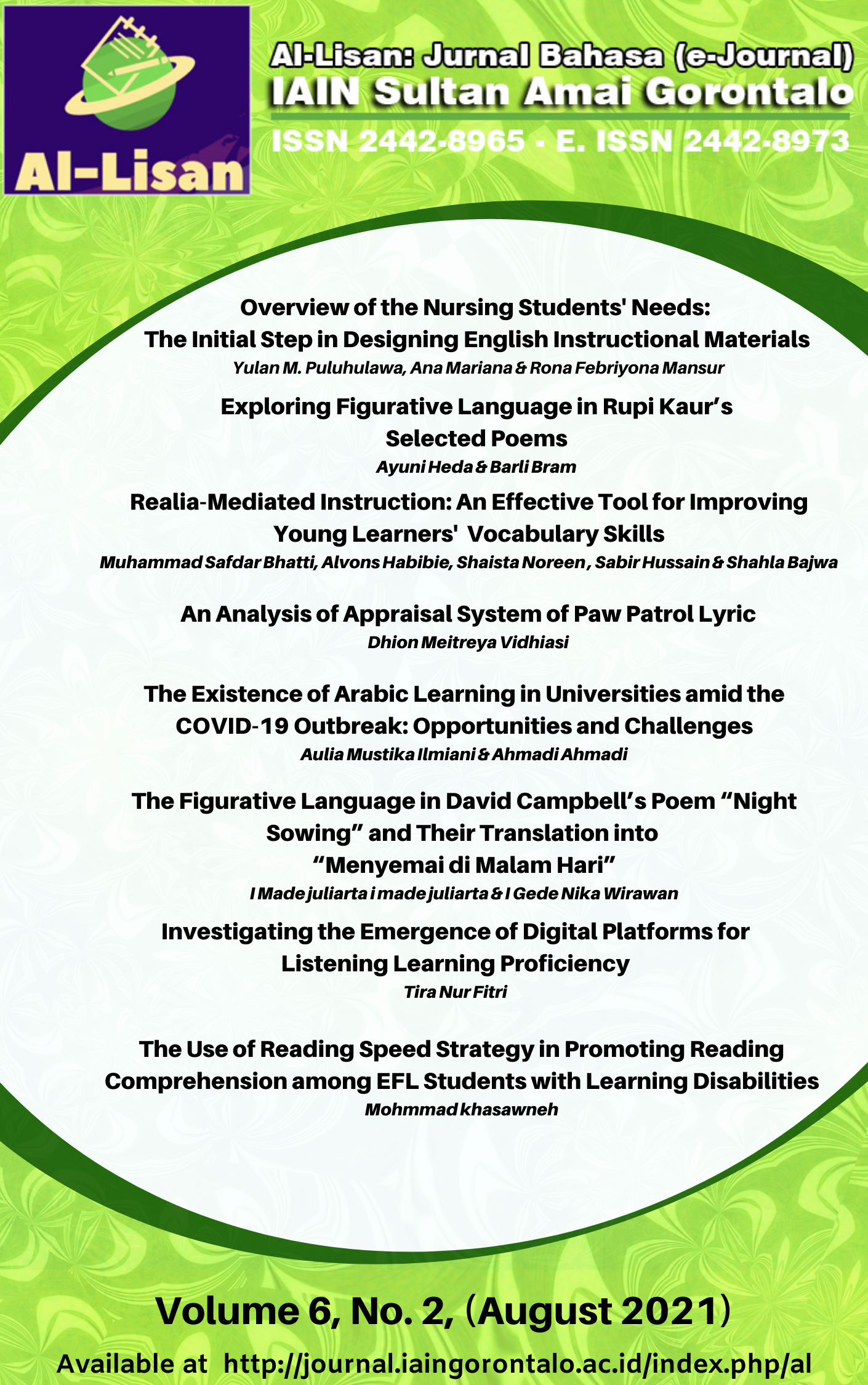 Al-Lisan

Al-Lisan: Jurnal Bahasa (e-Journal)
IAIN Sultan Amai Gorontalo
ISSN 2442-8965 - E. ISSN 2442-8973

Overview of the Nursing Students' Needs: The Initial Step in Designing English Instructional Materials
Yulan M. Puluhulawa, Ana Mariana & Rona Febriyona Mansur

Exploring Figurative Language in Rupi Kaur's Selected Poems
Ayuni Heda & Barli Bram

Realia-Mediated Instruction: An Effective Tool for Improving Young Learners' Vocabulary Skills
Muhammad Safdar Bhatti, Alvons Habibie, Shaista Noreen , Sabir Hussain & Shahla Bajwa

An Analysis of Appraisal System of Paw Patrol Lyric
Dhion Meitreya Vidhiasi

The Existence of Arabic Learning in Universities amid the COVID-19 Outbreak: Opportunities and Challenges
Aulia Mustika Ilmiani & Ahmadi Ahmadi

The Figurative Language in David Campbell's Poem "Night Sowing" and Their Translation into "Menyemai di Malam Hari"
I Made juliarta i made juliarta & I Gede Nika Wirawan

Investigating the Emergence of Digital Platforms for Listening Learning Proficiency
Tira Nur Fitri

The Use of Reading Speed Strategy in Promoting Reading Comprehension among EFL Students with Learning Disabilities
Mohmmad khasawneh

Volume 6, No. 2, (August 2021)
Available at http://journal.iaingorontalo.ac.id/index.php/al